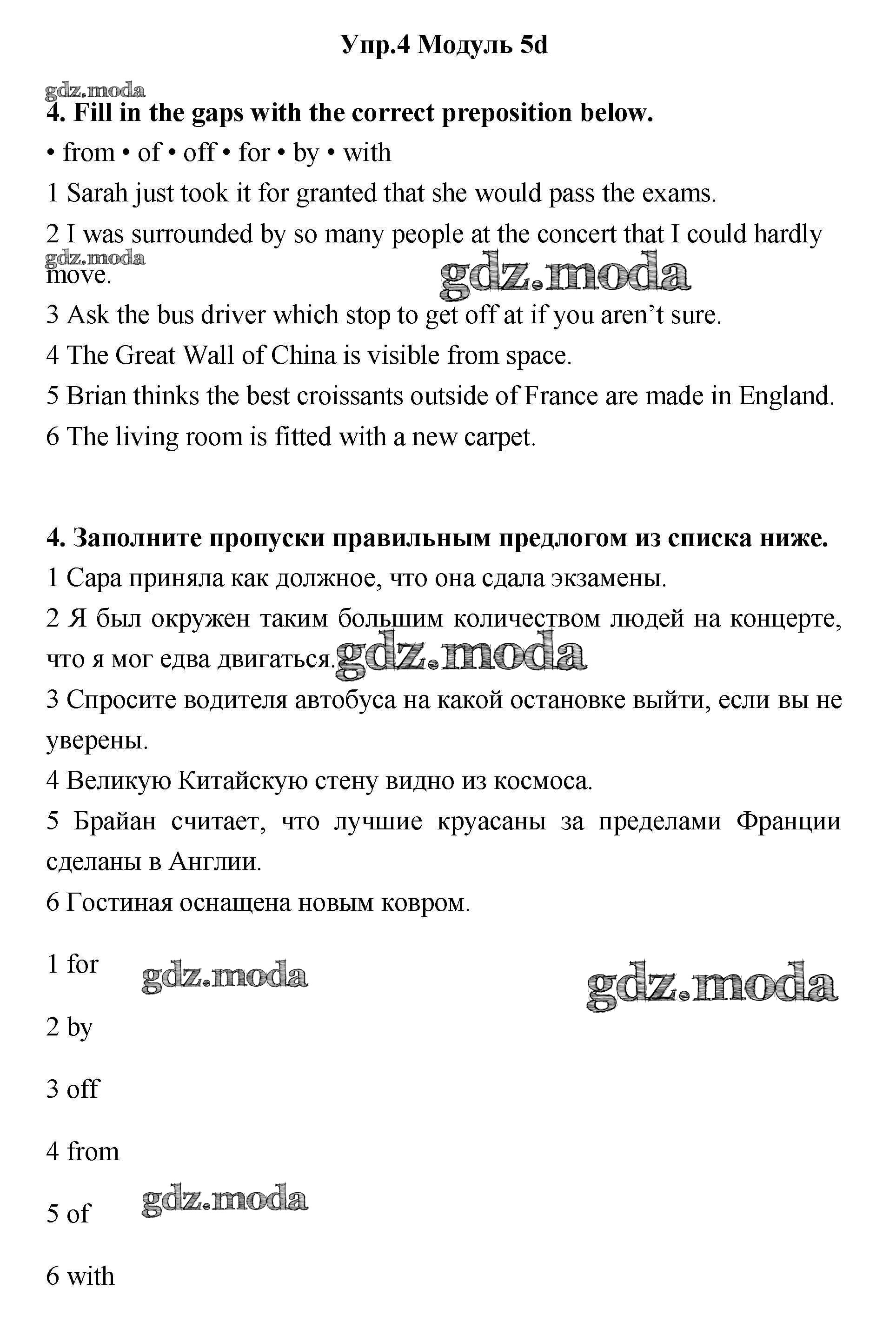 Упр.4 Модуль 5d

gdz.moda

4. Fill in the gaps with the correct preposition below.

• from • of • off • for • by • with

1 Sarah just took it for granted that she would pass the exams.

2 I was surrounded by so many people at the concert that I could hardly move.

gdz.moda

gdz.moda

3 Ask the bus driver which stop to get off at if you aren't sure.

4 The Great Wall of China is visible from space.

5 Brian thinks the best croissants outside of France are made in England.

6 The living room is fitted with a new carpet.

4. Заполните пропуски правильным предлогом из списка ниже.

1 Сара приняла как должное, что она сдала экзамены.

2 Я был окружен таким большим количеством людей на концерте, что я мог едва двигаться.

gdz.moda

3 Спросите водителя автобуса на какой остановке выйти, если вы не уверены.

4 Великую Китайскую стену видно из космоса.

5 Брайан считает, что лучшие круасаны за пределами Франции сделаны в Англии.

6 Гостиная оснащена новым ковром.

1 for

gdz.moda

gdz.moda

2 by

3 off

4 from

5 of

gdz.moda

6 with